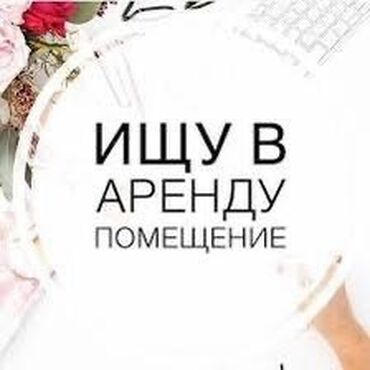 ИЩУ В
АРЕНДУ
ПОМЕЩЕНИЕ